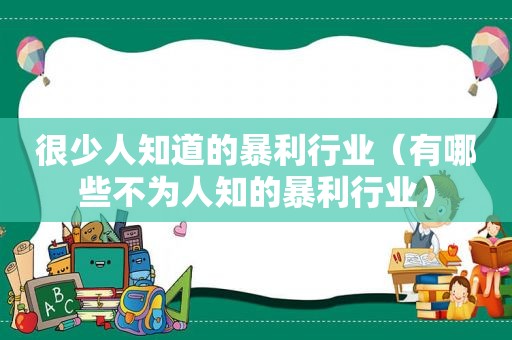 很少人知道的暴利行业（有哪些不为人知的暴利行业）

A
B
C